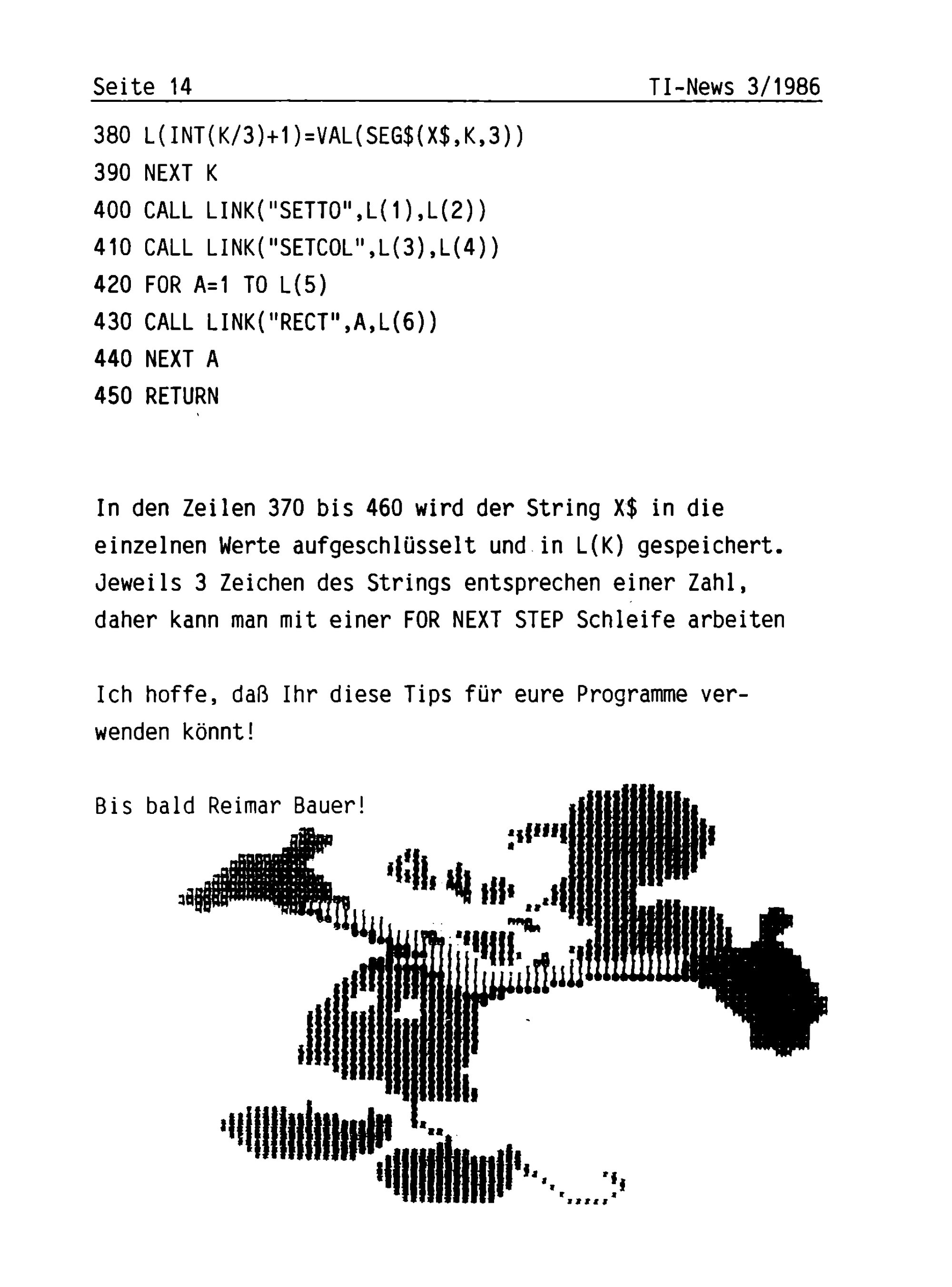 Seite 14

TI-News 3/1986

380 L(INT(K/3)+1)=VAL(SEG$(X$,K,3))
390 NEXT K
400 CALL LINK("SETTO",L(1),L(2))
410 CALL LINK("SETCOL",L(3),L(4))
420 FOR A=1 TO L(5)
430 CALL LINK("RECT",A,L(6))
440 NEXT A
450 RETURN

In den Zeilen 370 bis 460 wird der String X$ in die einzelnen Werte aufgeschlüsselt und in L(K) gespeichert. Jeweils 3 Zeichen des Strings entsprechen einer Zahl, daher kann man mit einer FOR NEXT STEP Schleife arbeiten

Ich hoffe, daß Ihr diese Tips für eure Programme verwenden könnt!

Bis bald Reimar Bauer!